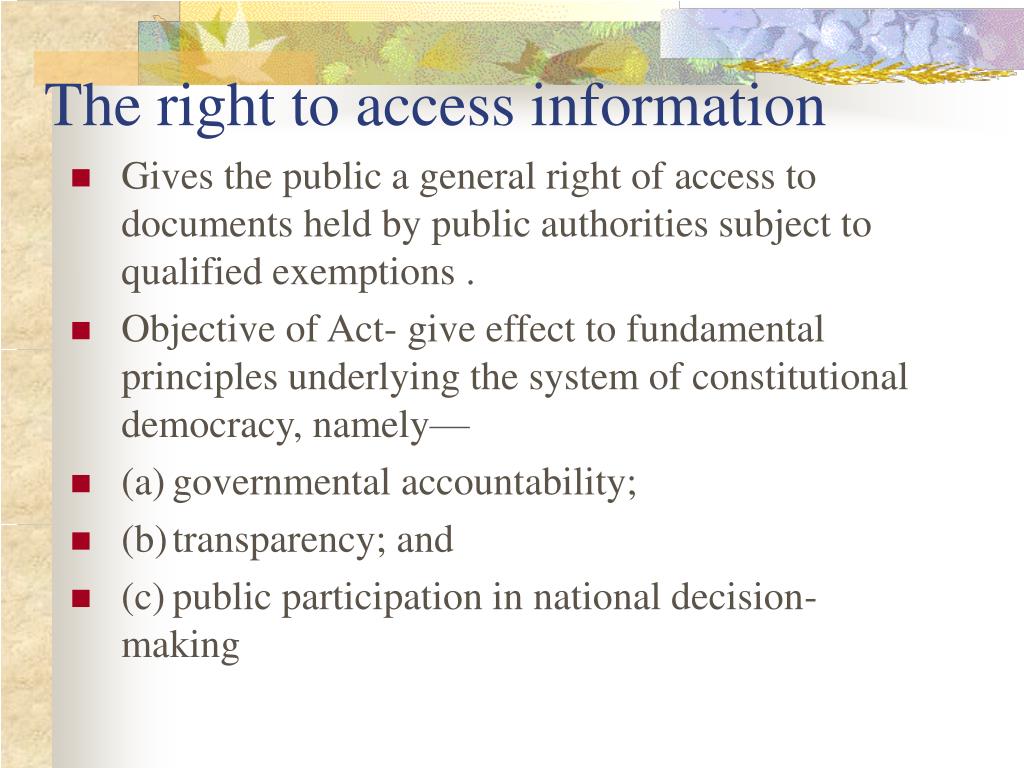 The right to access information

- Gives the public a general right of access to documents held by public authorities subject to qualified exemptions .
- Objective of Act- give effect to fundamental principles underlying the system of constitutional democracy, namely—
- (a) governmental accountability;
- (b) transparency; and
- (c) public participation in national decision-making